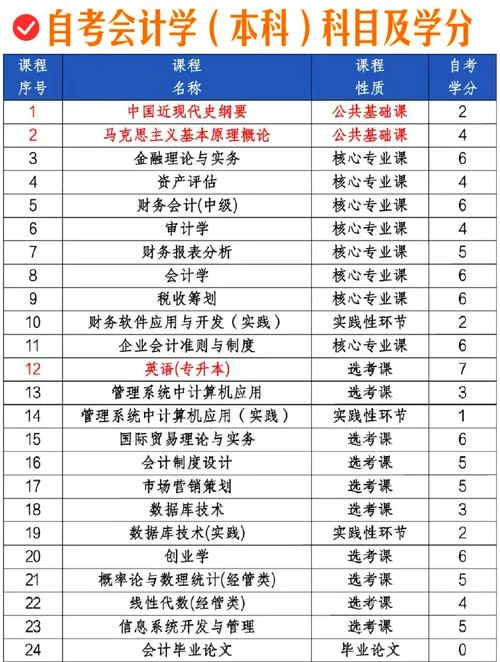 自考会计学（本科）科目及学分

| 课程序号 | 课程名称 | 课程性质 | 自考学分 |
|---|---|---|---|
| 1 | 中国近现代史纲要 | 公共基础课 | 2 |
| 2 | 马克思主义基本原理概论 | 公共基础课 | 4 |
| 3 | 金融理论与实务 | 核心专业课 | 6 |
| 4 | 资产评估 | 核心专业课 | 4 |
| 5 | 财务会计(中级) | 核心专业课 | 6 |
| 6 | 审计学 | 核心专业课 | 4 |
| 7 | 财务报表分析 | 核心专业课 | 5 |
| 8 | 会计学 | 核心专业课 | 6 |
| 9 | 税收筹划 | 核心专业课 | 6 |
| 10 | 财务软件应用与开发（实践） | 实践性环节 | 2 |
| 11 | 企业会计准则与制度 | 核心专业课 | 6 |
| 12 | 英语(专升本) | 选考课 | 7 |
| 13 | 管理系统中计算机应用 | 选考课 | 3 |
| 14 | 管理系统中计算机应用（实践） | 实践性环节 | 1 |
| 15 | 国际贸易理论与实务 | 选考课 | 6 |
| 16 | 会计制度设计 | 选考课 | 5 |
| 17 | 市场营销策划 | 选考课 | 5 |
| 18 | 数据库技术 | 选考课 | 3 |
| 19 | 数据库技术(实践) | 实践性环节 | 2 |
| 20 | 创业学 | 选考课 | 6 |
| 21 | 概率论与数理统计(经管类) | 选考课 | 5 |
| 22 | 线性代数(经管类) | 选考课 | 4 |
| 23 | 信息系统开发与管理 | 选考课 | 5 |
| 24 | 会计毕业论文 | 毕业论文 | 0 |